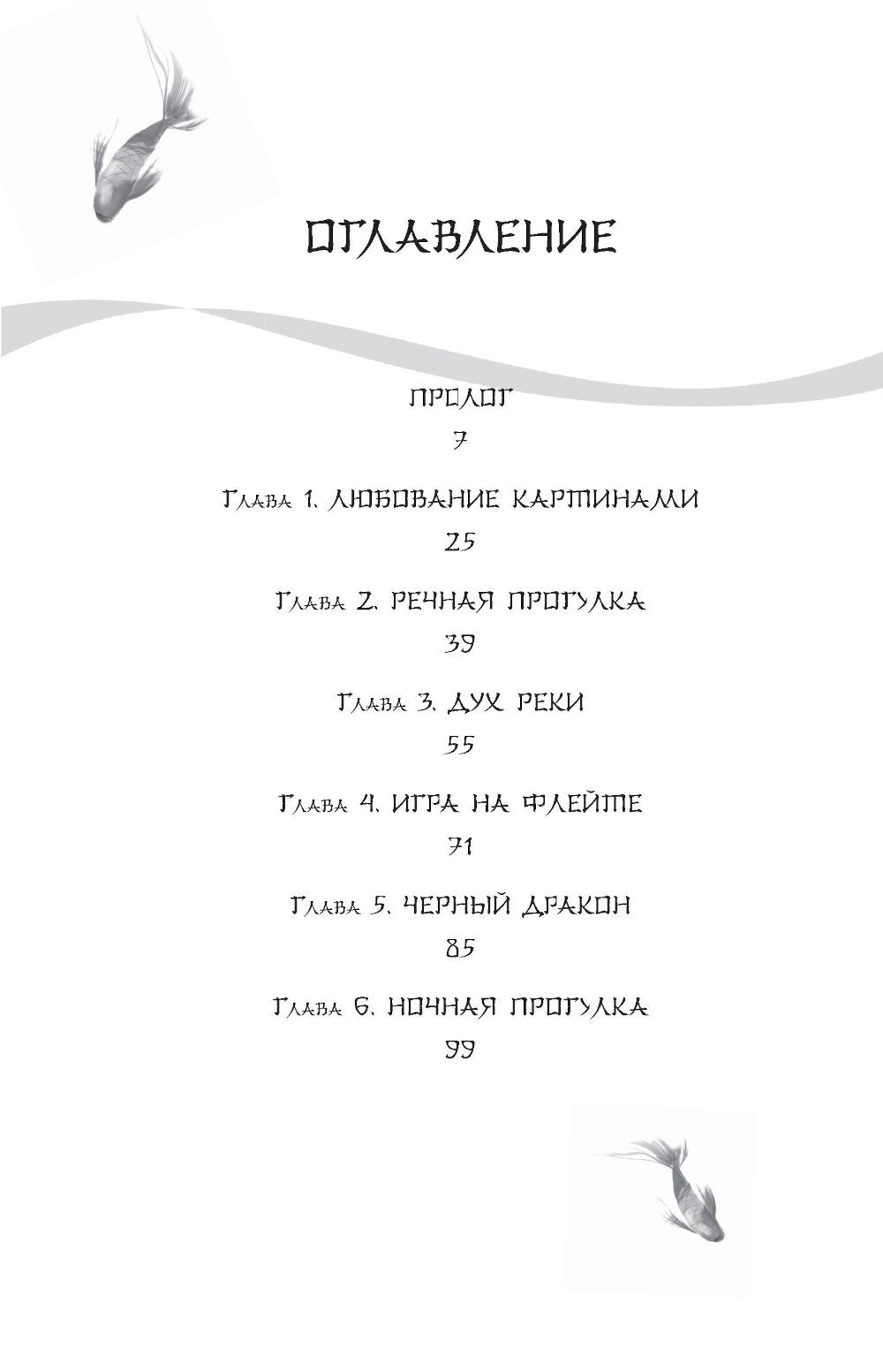 ОГЛАВЛЕНИЕ

ПРОЛОГ
7

Глава 1. ЛЮБОВАНИЕ КАРТИНАМИ
25

Глава 2. РЕЧНАЯ ПРОГУЛКА
39

Глава 3. ДУХ РЕКИ
55

Глава 4. ИГРА НА ФЛЕЙТЕ
71

Глава 5. ЧЕРНЫЙ ДРАКОН
85

Глава 6. НОЧНАЯ ПРОГУЛКА
99